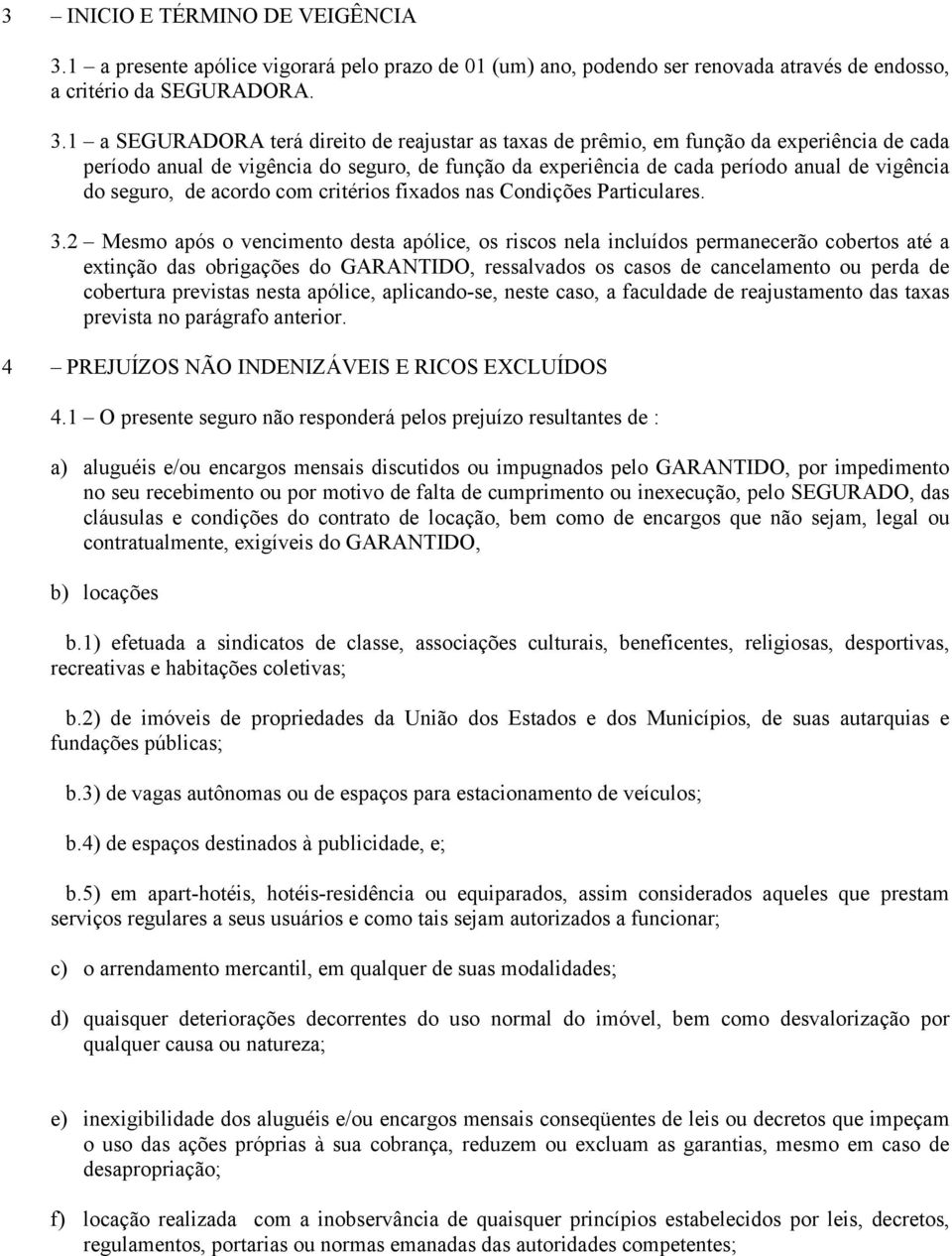 3 – INICIO E TÉRMINO DE VEIGÊNCIA

3.1 – a presente apólice vigorará pelo prazo de 01 (um) ano, podendo ser renovada através de endosso, a critério da SEGURADORA.

3.1 – a SEGURADORA terá direito de reajustar as taxas de prêmio, em função da experiência de cada período anual de vigência do seguro, de função da experiência de cada período anual de vigência do seguro, de acordo com critérios fixados nas Condições Particulares.

3.2 – Mesmo após o vencimento desta apólice, os riscos nela incluídos permanecerão cobertos até a extinção das obrigações do GARANTIDO, ressalvados os casos de cancelamento ou perda de cobertura previstas nesta apólice, aplicando-se, neste caso, a faculdade de reajustamento das taxas prevista no parágrafo anterior.

4 – PREJUÍZOS NÃO INDENIZÁVEIS E RICOS EXCLUÍDOS

4.1 – O presente seguro não responderá pelos prejuízo resultantes de :

a) aluguéis e/ou encargos mensais discutidos ou impugnados pelo GARANTIDO, por impedimento no seu recebimento ou por motivo de falta de cumprimento ou inexecução, pelo SEGURADO, das cláusulas e condições do contrato de locação, bem como de encargos que não sejam, legal ou contratualmente, exigíveis do GARANTIDO,

b) locações

b.1) efetuada a sindicatos de classe, associações culturais, beneficentes, religiosas, desportivas, recreativas e habitações coletivas;

b.2) de imóveis de propriedades da União dos Estados e dos Municípios, de suas autarquias e fundações públicas;

b.3) de vagas autônomas ou de espaços para estacionamento de veículos;

b.4) de espaços destinados à publicidade, e;

b.5) em apart-hotéis, hotéis-residência ou equiparados, assim considerados aqueles que prestam serviços regulares a seus usuários e como tais sejam autorizados a funcionar;

c) o arrendamento mercantil, em qualquer de suas modalidades;

d) quaisquer deteriorações decorrentes do uso normal do imóvel, bem como desvalorização por qualquer causa ou natureza;

e) inexigibilidade dos aluguéis e/ou encargos mensais conseqüentes de leis ou decretos que impeçam o uso das ações próprias à sua cobrança, reduzem ou excluam as garantias, mesmo em caso de desapropriação;

f) locação realizada com a inobservância de quaisquer princípios estabelecidos por leis, decretos, regulamentos, portarias ou normas emanadas das autoridades competentes;